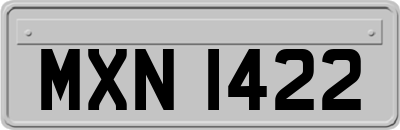 MXN 1422